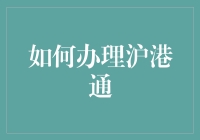 如何办理沪港通